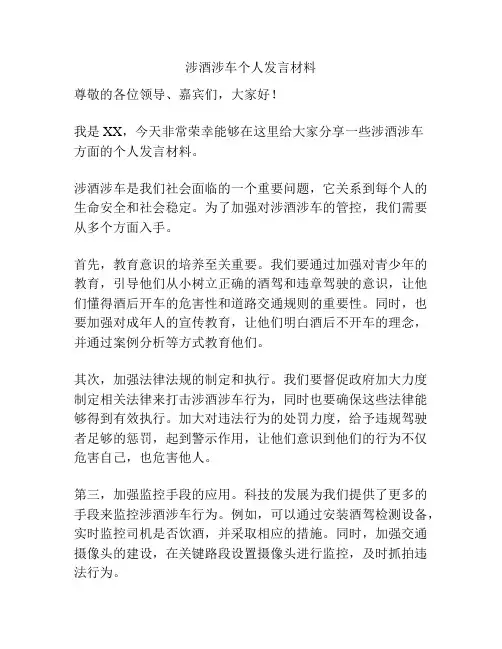 涉酒涉车个人发言材料

尊敬的各位领导、嘉宾们，大家好！

我是XX，今天非常荣幸能够在这里给大家分享一些涉酒涉车方面的个人发言材料。

涉酒涉车是我们社会面临的一个重要问题，它关系到每个人的生命安全和社会稳定。为了加强对涉酒涉车的管控，我们需要从多个方面入手。

首先，教育意识的培养至关重要。我们要通过加强对青少年的教育，引导他们从小树立正确的酒驾和违章驾驶的意识，让他们懂得酒后开车的危害性和道路交通规则的重要性。同时，也要加强对成年人的宣传教育，让他们明白酒后不开车的理念，并通过案例分析等方式教育他们。

其次，加强法律法规的制定和执行。我们要督促政府加大力度制定相关法律来打击涉酒涉车行为，同时也要确保这些法律能够得到有效执行。加大对违法行为的处罚力度，给予违规驾驶者足够的惩罚，起到警示作用，让他们意识到他们的行为不仅危害自己，也危害他人。

第三，加强监控手段的应用。科技的发展为我们提供了更多的手段来监控涉酒涉车行为。例如，可以通过安装酒驾检测设备，实时监控司机是否饮酒，并采取相应的措施。同时，加强交通摄像头的建设，在关键路段设置摄像头进行监控，及时抓拍违法行为。